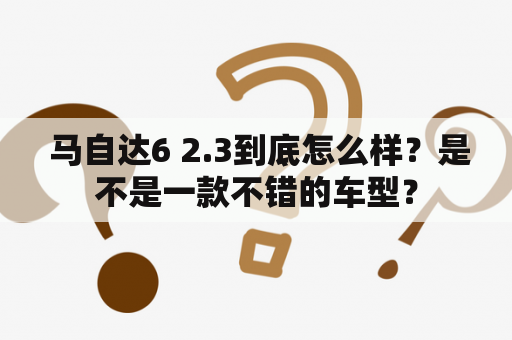 马自达6 2.3到底怎么样？是不是一款不错的车型？